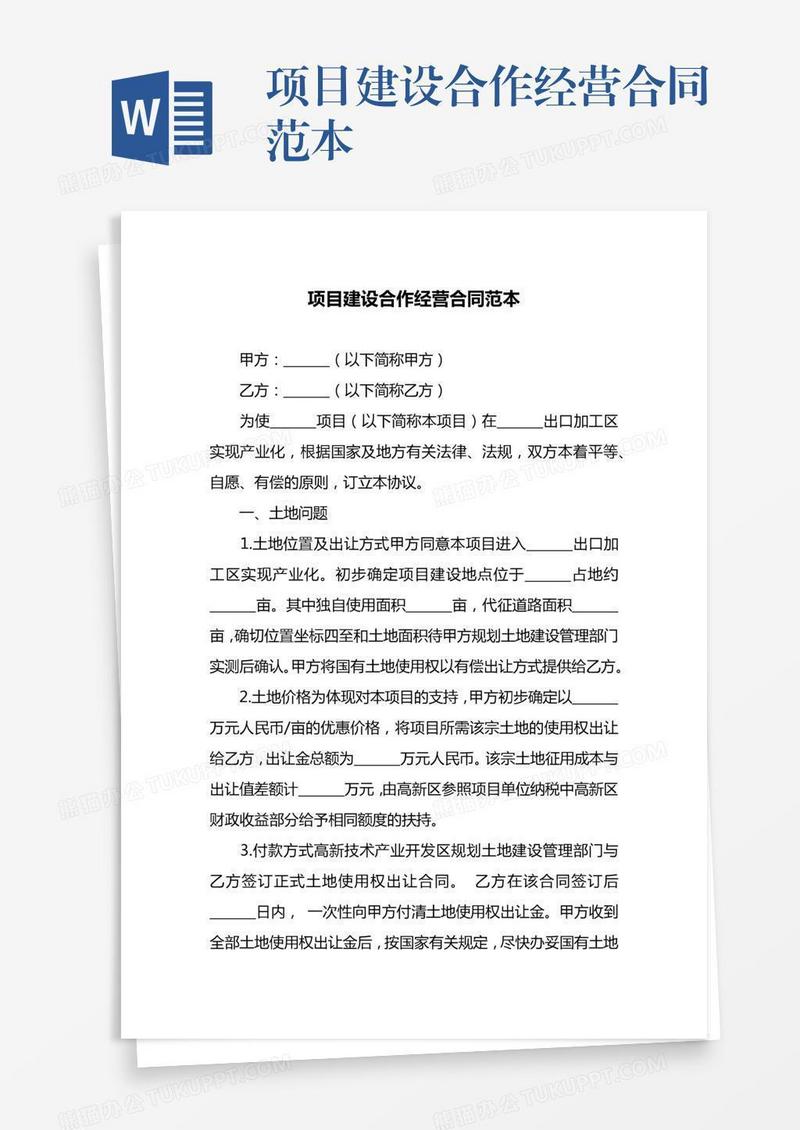 W

项目建设合作经营合同范本

熊猫办公 TUKUPPT.COM

项目建设合作经营合同范本

甲方：______（以下简称甲方）

乙方：______（以下简称乙方）

为使______项目（以下简称本项目）在______出口加工区实现产业化，根据国家及地方有关法律、法规，双方本着平等、自愿、有偿的原则，订立本协议。

一、土地问题

1.土地位置及出让方式甲方同意本项目进入______出口加工区实现产业化。初步确定项目建设地点位于______占地约______亩。其中独自使用面积______亩，代征道路面积______亩，确切位置坐标四至和土地面积待甲方规划土地建设管理部门实测后确认。甲方将国有土地使用权以有偿出让方式提供给乙方。

2.土地价格为体现对本项目的支持，甲方初步确定以______万元人民币/亩的优惠价格，将项目所需该宗土地的使用权出让给乙方，出让金总额为______万元人民币。该宗土地征用成本与出让值差额计______万元，由高新区参照项目单位纳税中高新区财政收益部分给予相同额度的扶持。

3.付款方式高新技术产业开发区规划土地建设管理部门与乙方签订正式土地使用权出让合同。 乙方在该合同签订后______日内， 一次性向甲方付清土地使用权出让金。甲方收到全部土地使用权出让金后，按国家有关规定，尽快办妥国有土地